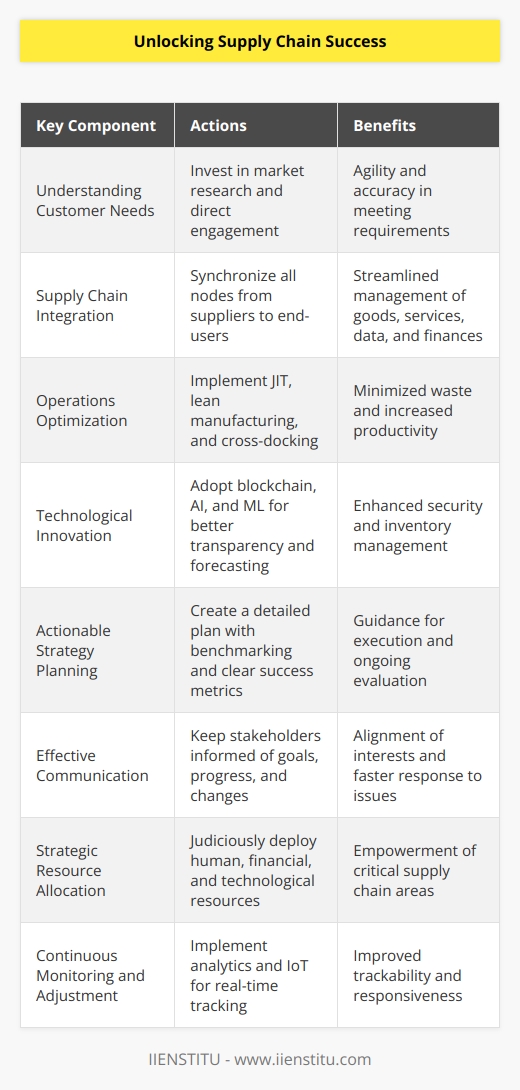 Unlocking Supply Chain Success

| Key Component | Actions | Benefits |
|---|---|---|
| Understanding Customer Needs | Invest in market research and direct engagement | Agility and accuracy in meeting requirements |
| Supply Chain Integration | Synchronize all nodes from suppliers to end-users | Streamlined management of goods, services, data, and finances |
| Operations Optimization | Implement JIT, lean manufacturing, and cross-docking | Minimized waste and increased productivity |
| Technological Innovation | Adopt blockchain, AI, and ML for better transparency and forecasting | Enhanced security and inventory management |
| Actionable Strategy Planning | Create a detailed plan with benchmarking and clear success metrics | Guidance for execution and ongoing evaluation |
| Effective Communication | Keep stakeholders informed of goals, progress, and changes | Alignment of interests and faster response to issues |
| Strategic Resource Allocation | Judiciously deploy human, financial, and technological resources | Empowerment of critical supply chain areas |
| Continuous Monitoring and Adjustment | Implement analytics and IoT for real-time tracking | Improved trackability and responsiveness |

IIENSTITU - www.iienstitu.com